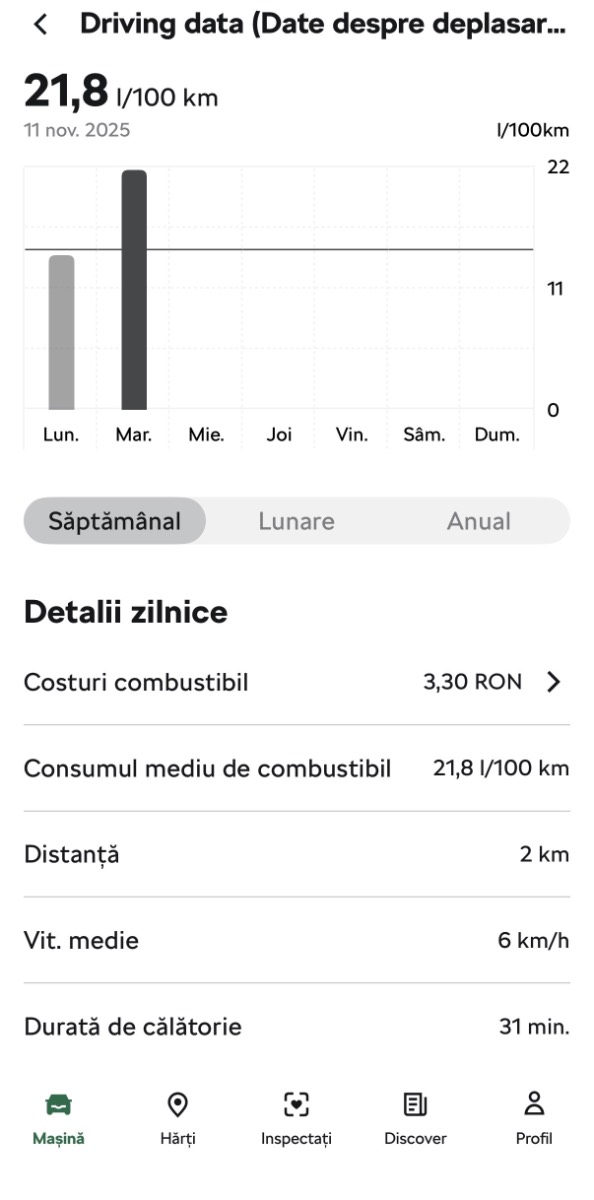 Driving data (Date despre deplasar...

21,8 l/100 km
11 nov. 2025
l/100km
22
11
0
Lun. Mar. Mie. Joi Vin. Sâm. Dum.

Săptămânal Lunare Anual

Detalii zilnice

Costuri combustibil 3,30 RON

Consumul mediu de combustibil 21,8 l/100 km

Distanță 2 km

Vit. medie 6 km/h

Durată de călătorie 31 min.

Mașină Hărți Inspectați Discover Profil